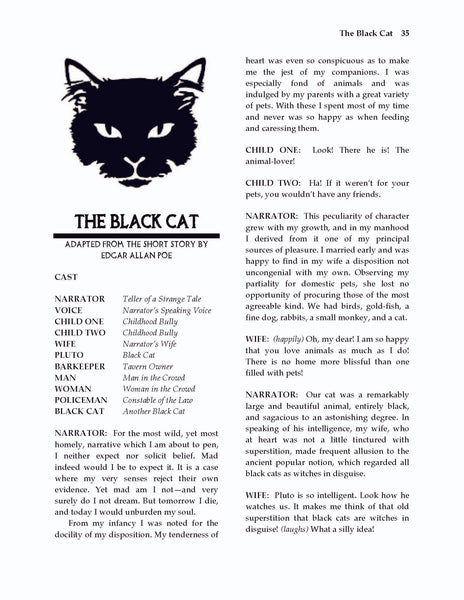 The Black Cat 35

THE BLACK CAT

ADAPTED FROM THE SHORT STORY BY EDGAR ALLAN POE

CAST

| | |
|---|---|
| NARRATOR | Teller of a Strange Tale |
| VOICE | Narrator's Speaking Voice |
| CHILD ONE | Childhood Bully |
| CHILD TWO | Childhood Bully |
| WIFE | Narrator's Wife |
| PLUTO | Black Cat |
| BARKEEPER | Tavern Owner |
| MAN | Man in the Crowd |
| WOMAN | Woman in the Crowd |
| POLICEMAN | Constable of the Law |
| BLACK CAT | Another Black Cat |

NARRATOR: For the most wild, yet most homely, narrative which I am about to pen, I neither expect nor solicit belief. Mad indeed would I be to expect it. It is a case where my very senses reject their own evidence. Yet mad am I not—and very surely do I not dream. But tomorrow I die, and today I would unburden my soul.

From my infancy I was noted for the docility of my disposition. My tenderness of heart was even so conspicuous as to make me the jest of my companions. I was especially fond of animals and was indulged by my parents with a great variety of pets. With these I spent most of my time and never was so happy as when feeding and caressing them.

CHILD ONE: Look! There he is! The animal-lover!

CHILD TWO: Ha! If it weren't for your pets, you wouldn't have any friends.

NARRATOR: This peculiarity of character grew with my growth, and in my manhood I derived from it one of my principal sources of pleasure. I married early and was happy to find in my wife a disposition not uncongenial with my own. Observing my partiality for domestic pets, she lost no opportunity of procuring those of the most agreeable kind. We had birds, gold-fish, a fine dog, rabbits, a small monkey, and a cat.

WIFE: (happily) Oh, my dear! I am so happy that you love animals as much as I do! There is no home more blissful than one filled with pets!

NARRATOR: Our cat was a remarkably large and beautiful animal, entirely black, and sagacious to an astonishing degree. In speaking of his intelligence, my wife, who at heart was not a little tinctured with superstition, made frequent allusion to the ancient popular notion, which regarded all black cats as witches in disguise.

WIFE: Pluto is so intelligent. Look how he watches us. It makes me think of that old superstition that black cats are witches in disguise! (laughs) What a silly idea!